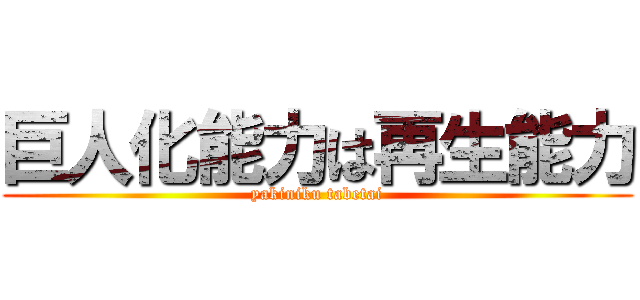 巨人化能力は再生能力
yakiniku tabetai